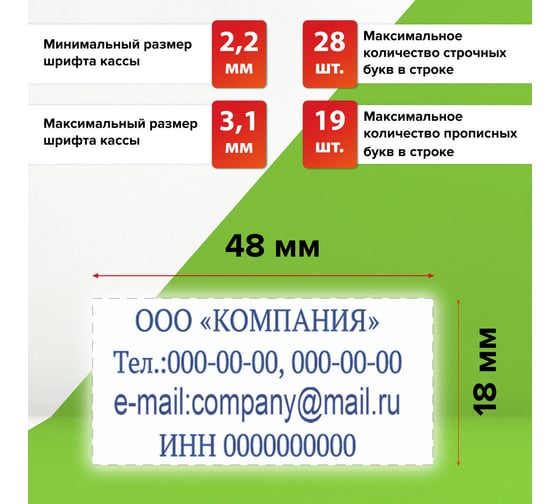 Минимальный размер шрифта кассы

2,2 мм

28 шт.

Максимальное количество строчных букв в строке

Максимальный размер шрифта кассы

3,1 мм

19 шт.

Максимальное количество прописных букв в строке

48 мм

ООО «КОМПАНИЯ»
Тел.:000-00-00, 000-00-00
e-mail:company@mail.ru
ИНН 0000000000

18 мм